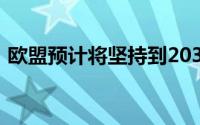 欧盟预计将坚持到203